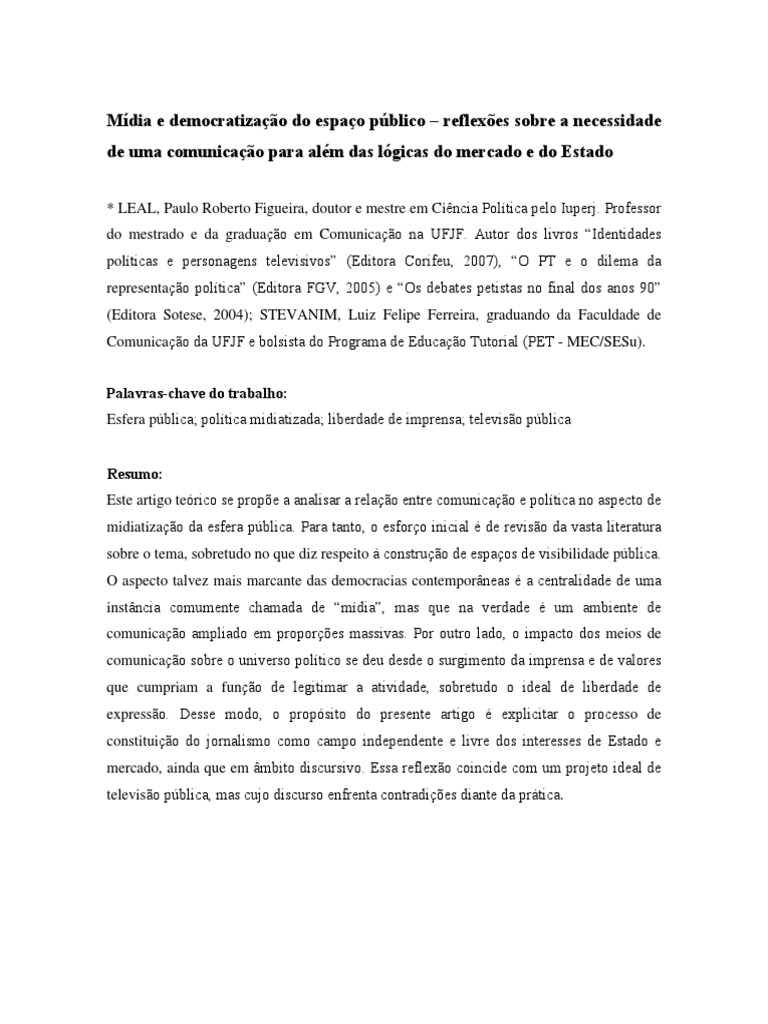 Mídia e democratização do espaço público – reflexões sobre a necessidade de uma comunicação para além das lógicas do mercado e do Estado

* LEAL, Paulo Roberto Figueira, doutor e mestre em Ciência Política pelo Iuperj. Professor do mestrado e da graduação em Comunicação na UFJF. Autor dos livros "Identidades políticas e personagens televisivos" (Editora Corifeu, 2007), "O PT e o dilema da representação política" (Editora FGV, 2005) e "Os debates petistas no final dos anos 90" (Editora Sotese, 2004); STEVANIM, Luiz Felipe Ferreira, graduando da Faculdade de Comunicação da UFJF e bolsista do Programa de Educação Tutorial (PET - MEC/SESu).

Palavras-chave do trabalho:
Esfera pública; política midiatizada; liberdade de imprensa; televisão pública

Resumo:
Este artigo teórico se propõe a analisar a relação entre comunicação e política no aspecto de midiatização da esfera pública. Para tanto, o esforço inicial é de revisão da vasta literatura sobre o tema, sobretudo no que diz respeito à construção de espaços de visibilidade pública. O aspecto talvez mais marcante das democracias contemporâneas é a centralidade de uma instância comumente chamada de "mídia", mas que na verdade é um ambiente de comunicação ampliado em proporções massivas. Por outro lado, o impacto dos meios de comunicação sobre o universo político se deu desde o surgimento da imprensa e de valores que cumpriam a função de legitimar a atividade, sobretudo o ideal de liberdade de expressão. Desse modo, o propósito do presente artigo é explicitar o processo de constituição do jornalismo como campo independente e livre dos interesses de Estado e mercado, ainda que em âmbito discursivo. Essa reflexão coincide com um projeto ideal de televisão pública, mas cujo discurso enfrenta contradições diante da prática.